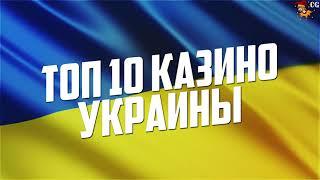 CG

ТОП 10 КАЗИНО УКРАИНЫ